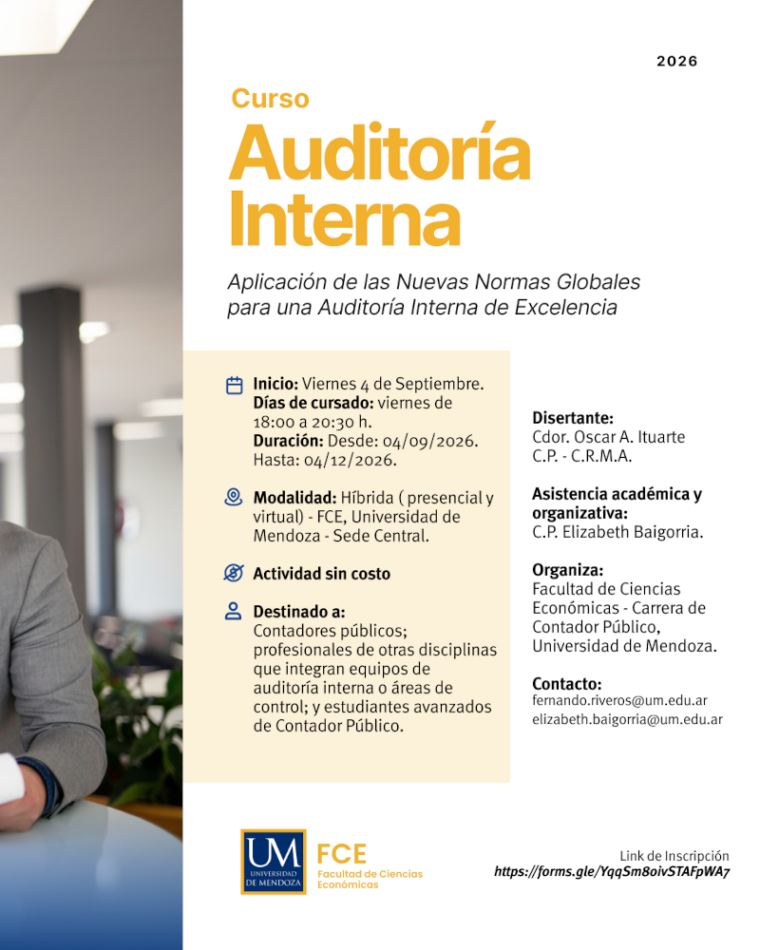 2026

Curso
Auditoría Interna

Aplicación de las Nuevas Normas Globales para una Auditoría Interna de Excelencia

Inicio: Viernes 4 de Septiembre.
Días de cursado: viernes de 18:00 a 20:30 h.
Duración: Desde: 04/09/2026. Hasta: 04/12/2026.

Modalidad: Híbrida ( presencial y virtual) - FCE, Universidad de Mendoza - Sede Central.

Actividad sin costo

Destinado a:
Contadores públicos; profesionales de otras disciplinas que integran equipos de auditoría interna o áreas de control; y estudiantes avanzados de Contador Público.

Disertante:
Cdor. Oscar A. Ituarte
C.P. - C.R.M.A.

Asistencia académica y organizativa:
C.P. Elizabeth Baigorria.

Organiza:
Facultad de Ciencias Económicas - Carrera de Contador Público, Universidad de Mendoza.

Contacto:
fernando.riveros@um.edu.ar
elizabeth.baigorria@um.edu.ar

UM UNIVERSIDAD DE MENDOZA
FCE
Facultad de Ciencias Económicas

Link de Inscripción
https://forms.gle/YqqSm8oivSTAFpWA7